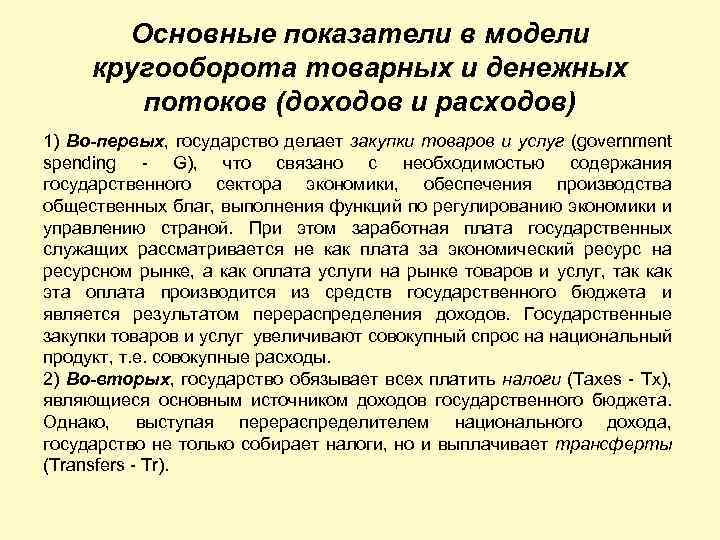 Основные показатели в модели кругооборота товарных и денежных потоков (доходов и расходов)

1) Во-первых, государство делает закупки товаров и услуг (government spending - G), что связано с необходимостью содержания государственного сектора экономики, обеспечения производства общественных благ, выполнения функций по регулированию экономики и управлению страной. При этом заработная плата государственных служащих рассматривается не как плата за экономический ресурс на ресурсном рынке, а как оплата услуги на рынке товаров и услуг, так как эта оплата производится из средств государственного бюджета и является результатом перераспределения доходов. Государственные закупки товаров и услуг увеличивают совокупный спрос на национальный продукт, т.е. совокупные расходы.
2) Во-вторых, государство обязывает всех платить налоги (Taxes - Tx), являющиеся основным источником доходов государственного бюджета. Однако, выступая перераспределителем национального дохода, государство не только собирает налоги, но и выплачивает трансферты (Transfers - Tr).